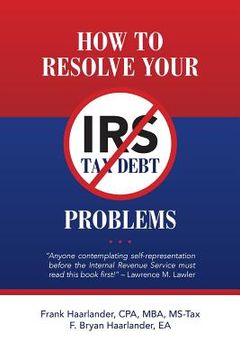 HOW TO RESOLVE YOUR

IRS
TAX DEBT

PROBLEMS

"Anyone contemplating self-representation before the Internal Revenue Service must read this book first!" – Lawrence M. Lawler

Frank Haarlander, CPA, MBA, MS-Tax
F. Bryan Haarlander, EA